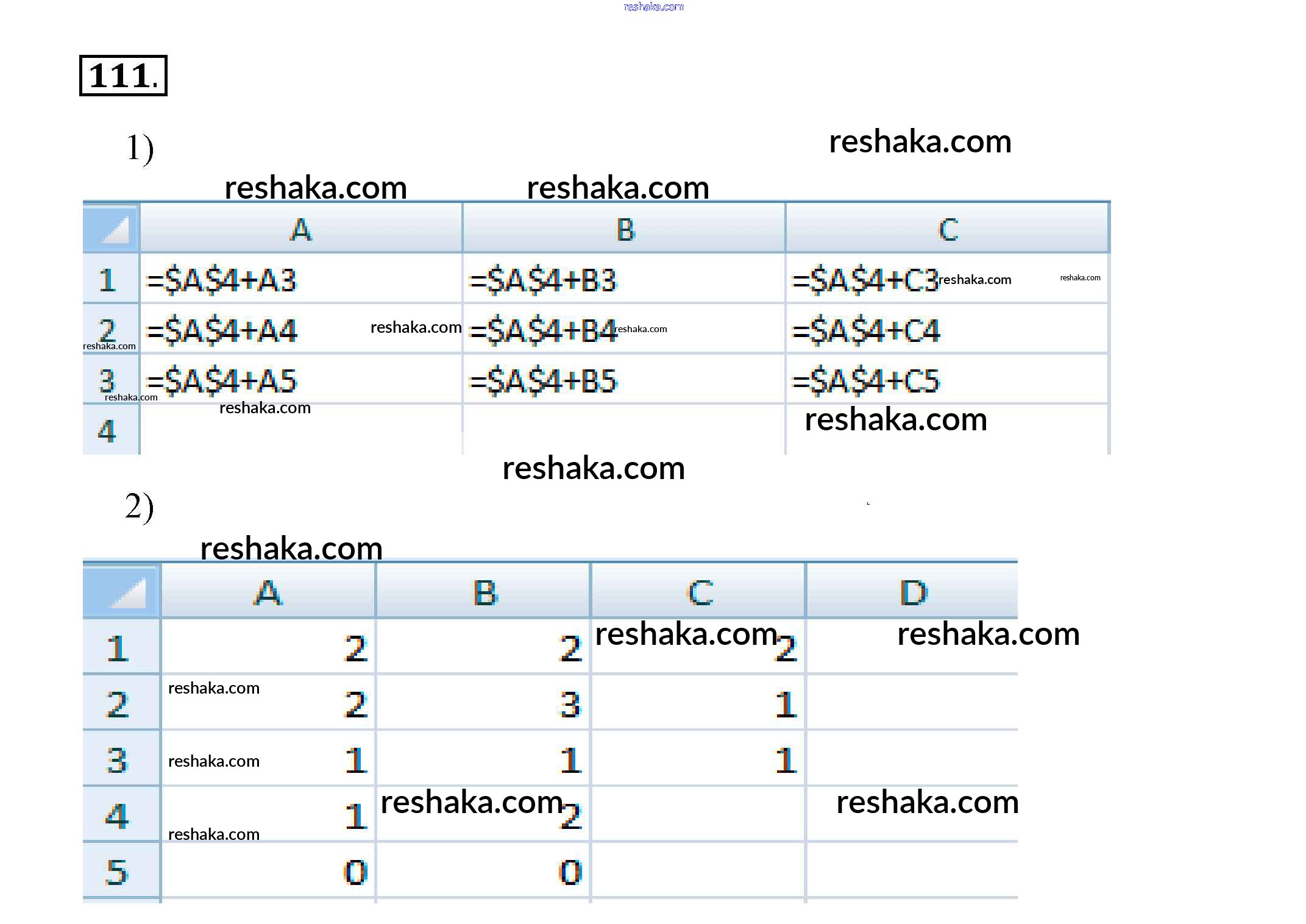 111.

1)

|  | A | B | C |
|---|---|---|---|
| 1 | =$A$4+A3 | =$A$4+B3 | =$A$4+C3 |
| 2 | =$A$4+A4 | =$A$4+B4 | =$A$4+C4 |
| 3 | =$A$4+A5 | =$A$4+B5 | =$A$4+C5 |
| 4 |  |  |  |

2)

|  | A | B | C | D |
|---|---|---|---|---|
| 1 | 2 | 2 | 2 |  |
| 2 | 2 | 3 | 1 |  |
| 3 | 1 | 1 | 1 |  |
| 4 | 1 | 2 |  |  |
| 5 | 0 | 0 |  |  |

reshaka.com